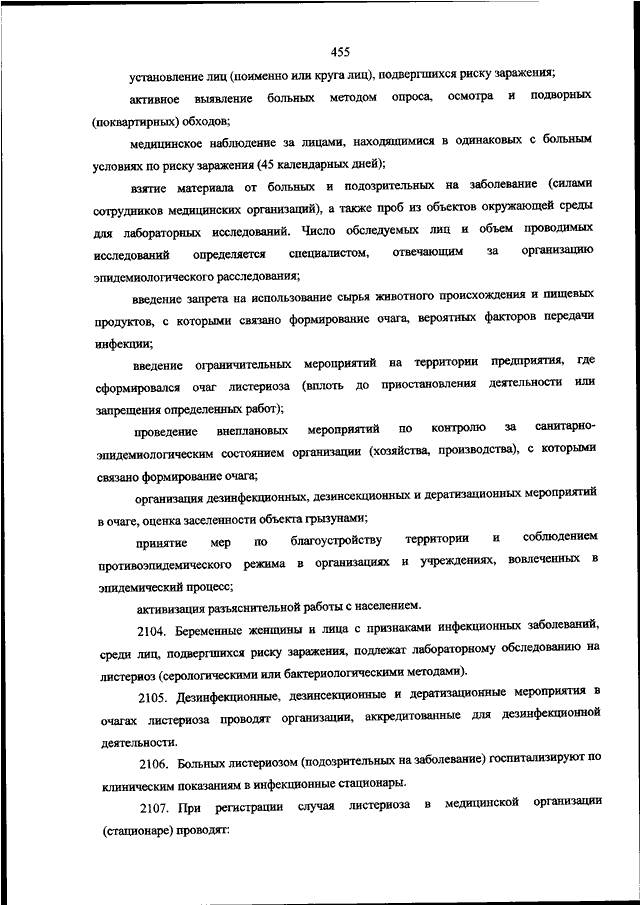 455

установление лиц (поименно или круга лиц), подвергшихся риску заражения;

активное выявление больных методом опроса, осмотра и подворных (поквартирных) обходов;

медицинское наблюдение за лицами, находящимися в одинаковых с больным условиях по риску заражения (45 календарных дней);

взятие материала от больных и подозрительных на заболевание (силами сотрудников медицинских организаций), а также проб из объектов окружающей среды для лабораторных исследований. Число обследуемых лиц и объем проводимых исследований определяется специалистом, отвечающим за организацию эпидемиологического расследования;

введение запрета на использование сырья животного происхождения и пищевых продуктов, с которыми связано формирование очага, вероятных факторов передачи инфекции;

введение ограничительных мероприятий на территории предприятия, где сформировался очаг листериоза (вплоть до приостановления деятельности или запрещения определенных работ);

проведение внеплановых мероприятий по контролю за санитарно-эпидемиологическим состоянием организации (хозяйства, производства), с которыми связано формирование очага;

организация дезинфекционных, дезинсекционных и дератизационных мероприятий в очаге, оценка заселенности объекта грызунами;

принятие мер по благоустройству территории и соблюдением противоэпидемического режима в организациях и учреждениях, вовлеченных в эпидемический процесс;

активизация разъяснительной работы с населением.

2104. Беременные женщины и лица с признаками инфекционных заболеваний, среди лиц, подвергшихся риску заражения, подлежат лабораторному обследованию на листериоз (серологическими или бактериологическими методами).

2105. Дезинфекционные, дезинсекционные и дератизационные мероприятия в очагах листериоза проводят организации, аккредитованные для дезинфекционной деятельности.

2106. Больных листериозом (подозрительных на заболевание) госпитализируют по клиническим показаниям в инфекционные стационары.

2107. При регистрации случая листериоза в медицинской организации (стационаре) проводят: